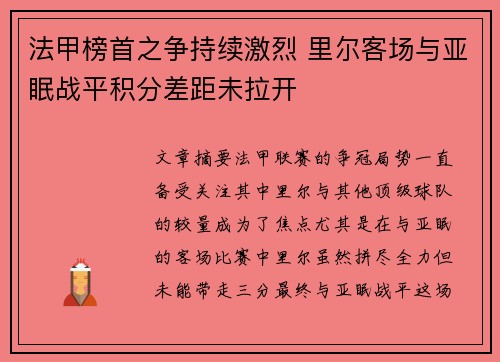 法甲榜首之争持续激烈 里尔客场与亚眠战平积分差距未拉开

文章摘要法甲联赛的争冠局势一直备受关注其中里尔与其他顶级球队的较量成为了焦点尤其是在与亚眠的客场比赛中里尔虽然拼尽全力但未能带走三分最终与亚眠战平这场